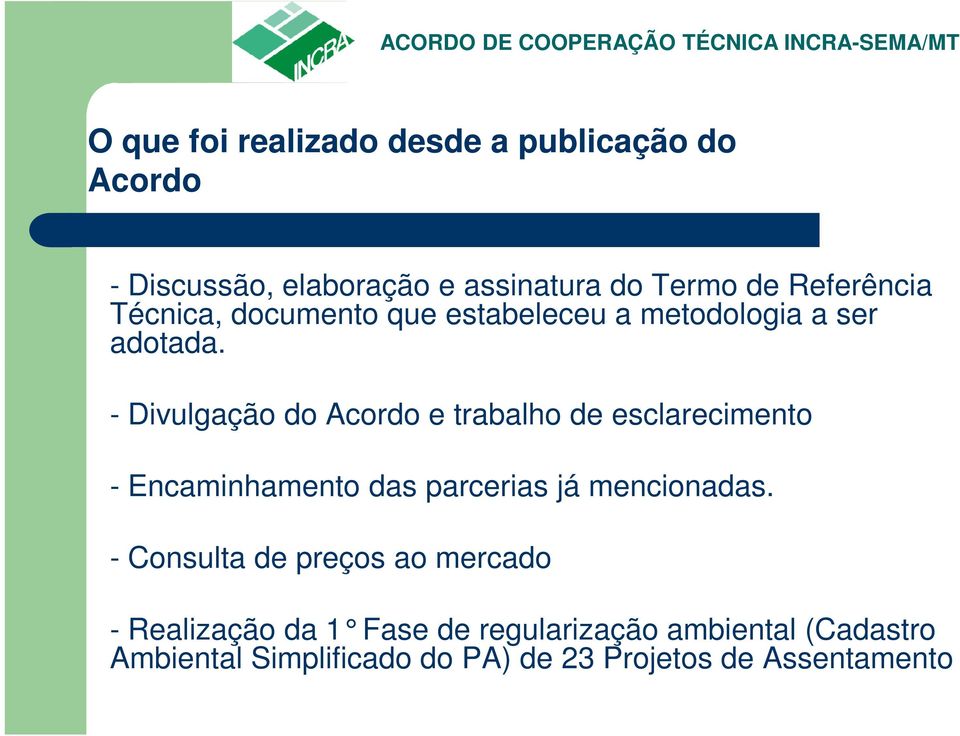 INCRA

ACORDO DE COOPERAÇÃO TÉCNICA INCRA-SEMA/MT

O que foi realizado desde a publicação do Acordo

- Discussão, elaboração e assinatura do Termo de Referência Técnica, documento que estabeleceu a metodologia a ser adotada.

- Divulgação do Acordo e trabalho de esclarecimento

- Encaminhamento das parcerias já mencionadas.

- Consulta de preços ao mercado

- Realização da 1° Fase de regularização ambiental (Cadastro Ambiental Simplificado do PA) de 23 Projetos de Assentamento